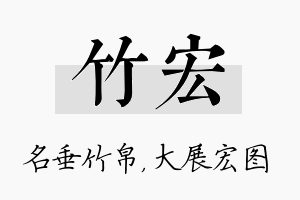 竹宏

名垂竹帛，大展宏图